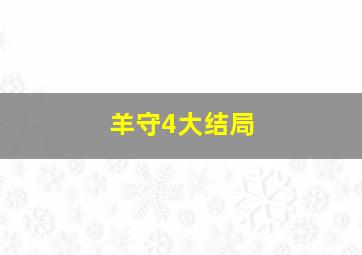 羊守4大结局